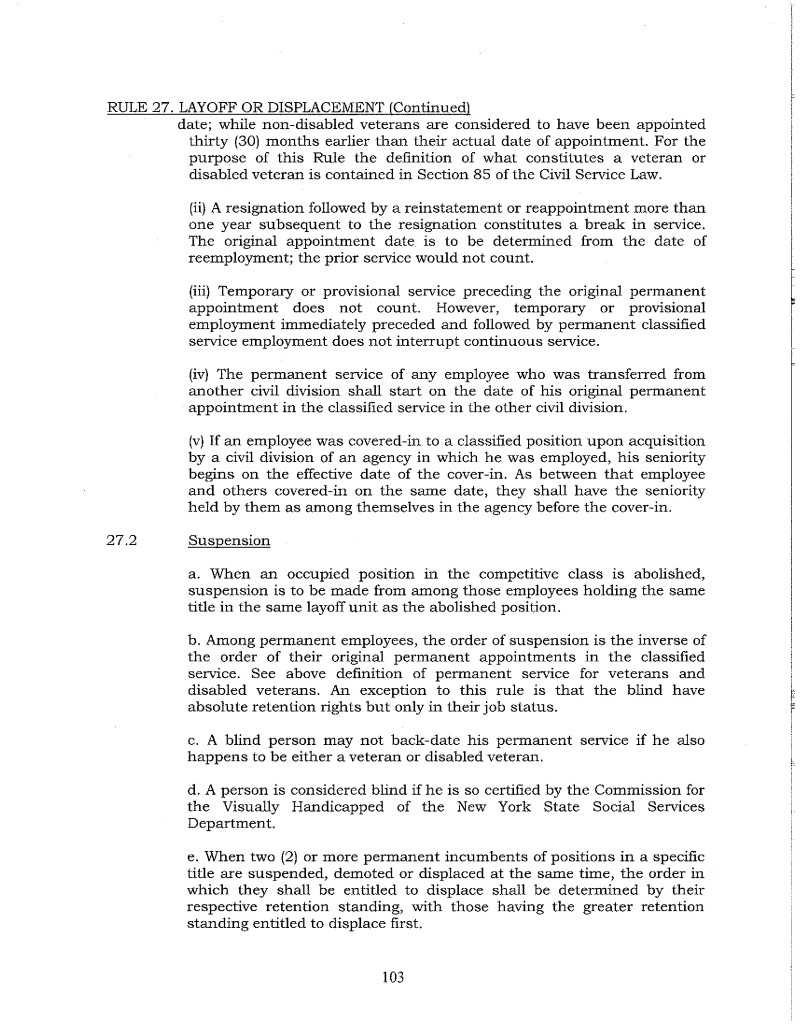 RULE 27. LAYOFF OR DISPLACEMENT (Continued)

date; while non-disabled veterans are considered to have been appointed thirty (30) months earlier than their actual date of appointment. For the purpose of this Rule the definition of what constitutes a veteran or disabled veteran is contained in Section 85 of the Civil Service Law.

(ii) A resignation followed by a reinstatement or reappointment more than one year subsequent to the resignation constitutes a break in service. The original appointment date is to be determined from the date of reemployment; the prior service would not count.

(iii) Temporary or provisional service preceding the original permanent appointment does not count. However, temporary or provisional employment immediately preceded and followed by permanent classified service employment does not interrupt continuous service.

(iv) The permanent service of any employee who was transferred from another civil division shall start on the date of his original permanent appointment in the classified service in the other civil division.

(v) If an employee was covered-in to a classified position upon acquisition by a civil division of an agency in which he was employed, his seniority begins on the effective date of the cover-in. As between that employee and others covered-in on the same date, they shall have the seniority held by them as among themselves in the agency before the cover-in.

27.2 Suspension

a. When an occupied position in the competitive class is abolished, suspension is to be made from among those employees holding the same title in the same layoff unit as the abolished position.

b. Among permanent employees, the order of suspension is the inverse of the order of their original permanent appointments in the classified service. See above definition of permanent service for veterans and disabled veterans. An exception to this rule is that the blind have absolute retention rights but only in their job status.

c. A blind person may not back-date his permanent service if he also happens to be either a veteran or disabled veteran.

d. A person is considered blind if he is so certified by the Commission for the Visually Handicapped of the New York State Social Services Department.

e. When two (2) or more permanent incumbents of positions in a specific title are suspended, demoted or displaced at the same time, the order in which they shall be entitled to displace shall be determined by their respective retention standing, with those having the greater retention standing entitled to displace first.

103